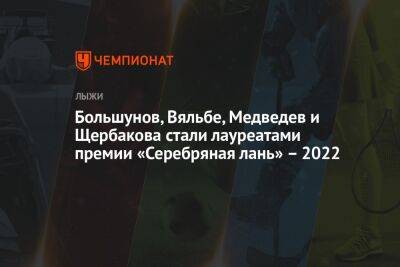 ЧЕМПИОНАТ

ЛЫЖИ

Большунов, Вяльбе, Медведев и Щербакова стали лауреатами премии «Серебряная лань» – 2022